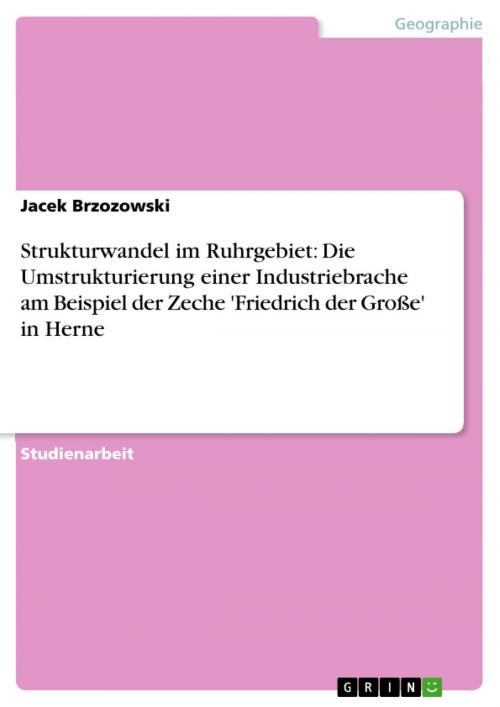 Geographie

Jacek Brzozowski

Strukturwandel im Ruhrgebiet: Die Umstrukturierung einer Industriebrache am Beispiel der Zeche 'Friedrich der Große' in Herne

Studienarbeit

GRIN